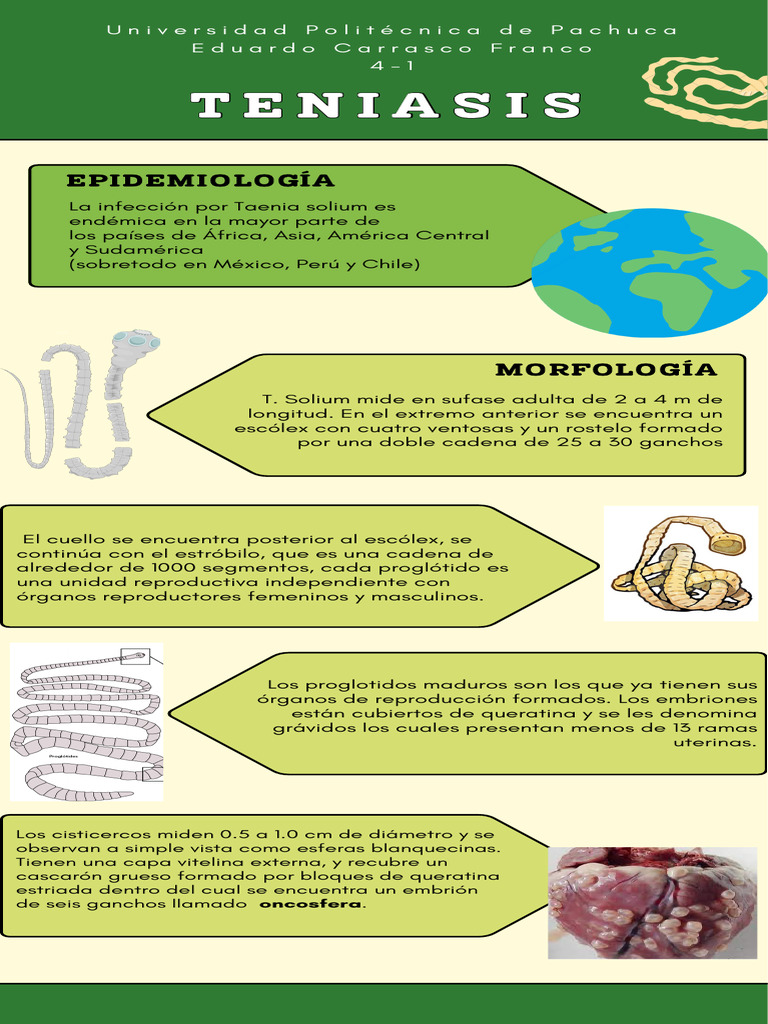 Universidad Politécnica de Pachuca
Eduardo Carrasco Franco
4-1

TENIASIS

EPIDEMIOLOGÍA

La infección por Taenia solium es endémica en la mayor parte de los países de África, Asia, América Central y Sudamérica (sobretodo en México, Perú y Chile)

MORFOLOGÍA

T. Solium mide en sufase adulta de 2 a 4 m de longitud. En el extremo anterior se encuentra un escólex con cuatro ventosas y un rostelo formado por una doble cadena de 25 a 30 ganchos

El cuello se encuentra posterior al escólex, se continúa con el estróbilo, que es una cadena de alrededor de 1000 segmentos, cada proglótido es una unidad reproductiva independiente con órganos reproductores femeninos y masculinos.

Proglótides

Los proglotidos maduros son los que ya tienen sus órganos de reproducción formados. Los embriones están cubiertos de queratina y se les denomina grávidos los cuales presentan menos de 13 ramas uterinas.

Los cisticercos miden 0.5 a 1.0 cm de diámetro y se observan a simple vista como esferas blanquecinas. Tienen una capa vitelina externa, y recubre un cascarón grueso formado por bloques de queratina estriada dentro del cual se encuentra un embrión de seis ganchos llamado oncosfera.